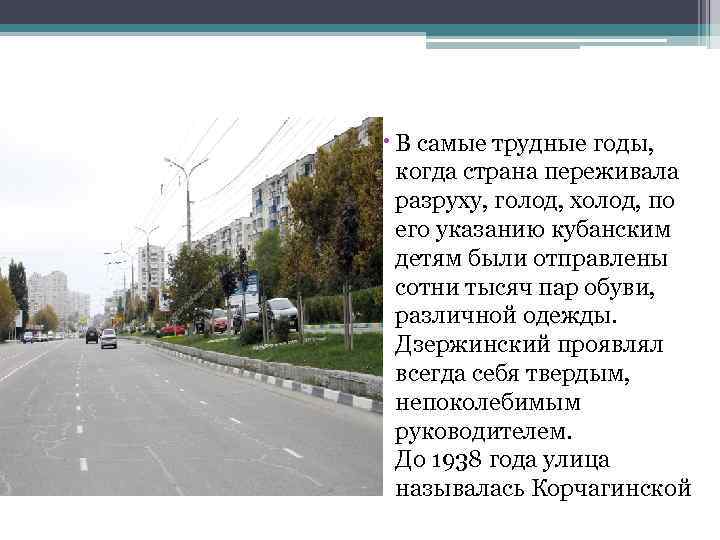 • В самые трудные годы, когда страна переживала разруху, голод, холод, по его указанию кубанским детям были отправлены сотни тысяч пар обуви, различной одежды. Дзержинский проявлял всегда себя твердым, непоколебимым руководителем.
До 1938 года улица называлась Корчагинской